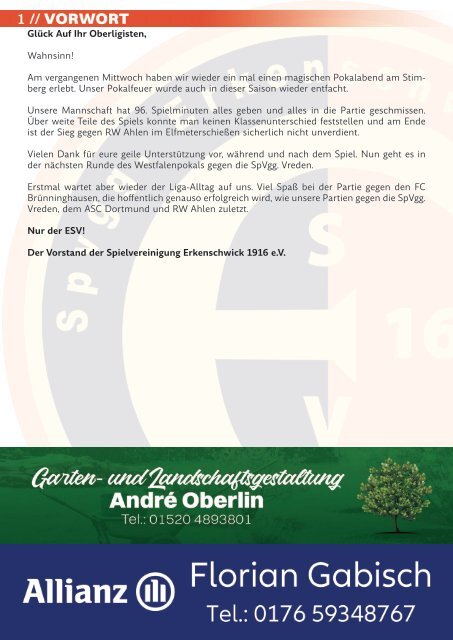 1 // VORWORT

Glück Auf Ihr Oberligisten,

Wahnsinn!

Am vergangenen Mittwoch haben wir wieder ein mal einen magischen Pokalabend am Stimberg erlebt. Unser Pokalfeuer wurde auch in dieser Saison wieder entfacht.

Unsere Mannschaft hat 96. Spielminuten alles geben und alles in die Partie geschmissen. Über weite Teile des Spiels konnte man keinen Klassenunterschied feststellen und am Ende ist der Sieg gegen RW Ahlen im Elfmeterschießen sicherlich nicht unverdient.

Vielen Dank für eure geile Unterstützung vor, während und nach dem Spiel. Nun geht es in der nächsten Runde des Westfalenpokals gegen die SpVgg. Vreden.

Erstmal wartet aber wieder der Liga-Alltag auf uns. Viel Spaß bei der Partie gegen den FC Brünninghausen, die hoffentlich genauso erfolgreich wird, wie unsere Partien gegen die SpVgg. Vreden, dem ASC Dortmund und RW Ahlen zuletzt.

Nur der ESV!

Der Vorstand der Spielvereinigung Erkenschwick 1916 e.V.

Garten- und Landschaftsgestaltung
André Oberlin
Tel.: 01520 4893801

Allianz
Florian Gabisch
Tel.: 0176 59348767